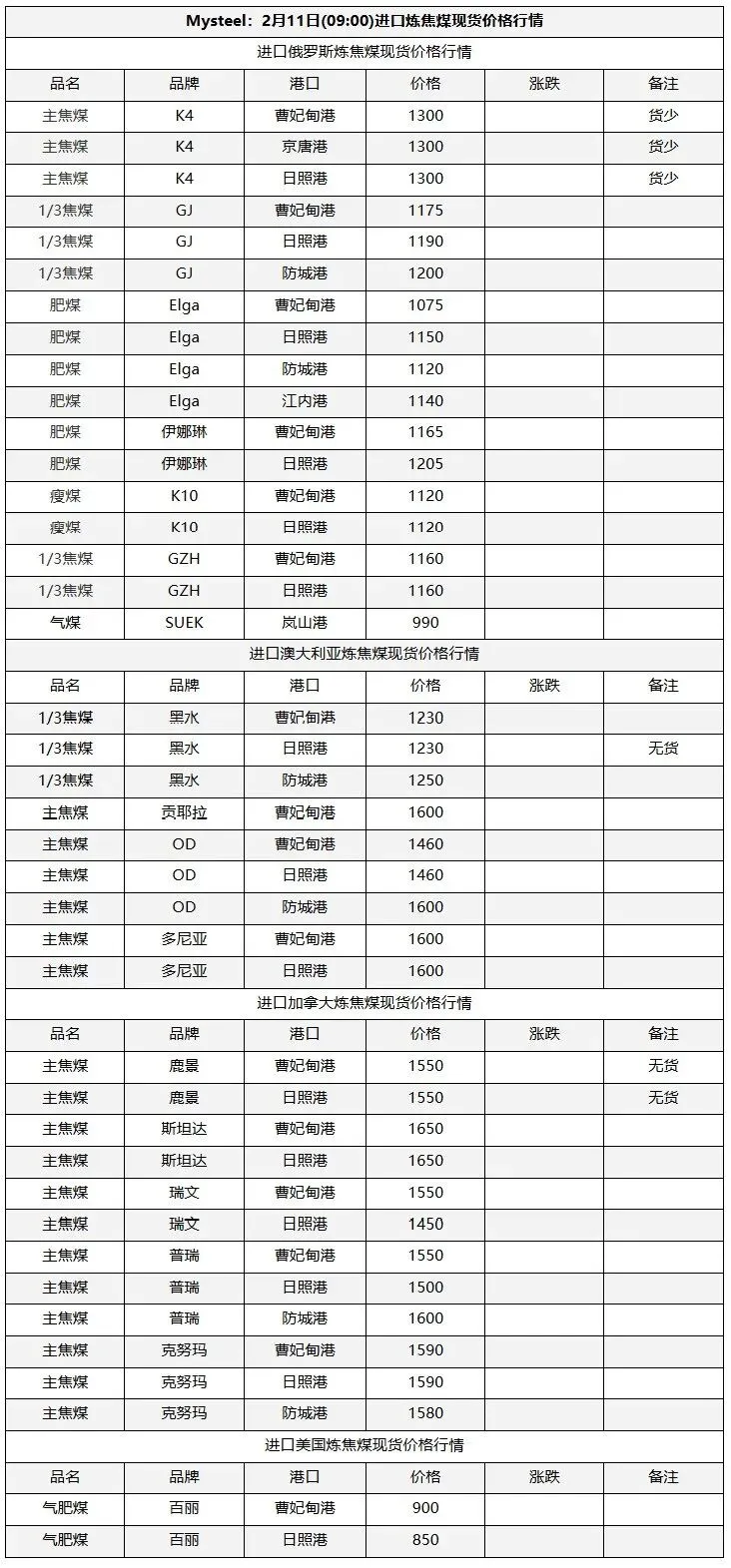 Mysteel：2月11日(09:00)进口炼焦煤现货价格行情

进口俄罗斯炼焦煤现货价格行情

| 品名 | 品牌 | 港口 | 价格 | 涨跌 | 备注 |
|---|---|---|---|---|---|
| 主焦煤 | K4 | 曹妃甸港 | 1300 | | 货少 |
| 主焦煤 | K4 | 京唐港 | 1300 | | 货少 |
| 主焦煤 | K4 | 日照港 | 1300 | | 货少 |
| 1/3焦煤 | GJ | 曹妃甸港 | 1175 | | |
| 1/3焦煤 | GJ | 日照港 | 1190 | | |
| 1/3焦煤 | GJ | 防城港 | 1200 | | |
| 肥煤 | Elga | 曹妃甸港 | 1075 | | |
| 肥煤 | Elga | 日照港 | 1150 | | |
| 肥煤 | Elga | 防城港 | 1120 | | |
| 肥煤 | Elga | 江内港 | 1140 | | |
| 肥煤 | 伊娜琳 | 曹妃甸港 | 1165 | | |
| 肥煤 | 伊娜琳 | 日照港 | 1205 | | |
| 瘦煤 | K10 | 曹妃甸港 | 1120 | | |
| 瘦煤 | K10 | 日照港 | 1120 | | |
| 1/3焦煤 | GZH | 曹妃甸港 | 1160 | | |
| 1/3焦煤 | GZH | 日照港 | 1160 | | |
| 气煤 | SUEK | 岚山港 | 990 | | |

进口澳大利亚炼焦煤现货价格行情

| 品名 | 品牌 | 港口 | 价格 | 涨跌 | 备注 |
|---|---|---|---|---|---|
| 1/3焦煤 | 黑水 | 曹妃甸港 | 1230 | | |
| 1/3焦煤 | 黑水 | 日照港 | 1230 | | 无货 |
| 1/3焦煤 | 黑水 | 防城港 | 1250 | | |
| 主焦煤 | 贡耶拉 | 曹妃甸港 | 1600 | | |
| 主焦煤 | OD | 曹妃甸港 | 1460 | | |
| 主焦煤 | OD | 日照港 | 1460 | | |
| 主焦煤 | OD | 防城港 | 1600 | | |
| 主焦煤 | 多尼亚 | 曹妃甸港 | 1600 | | |
| 主焦煤 | 多尼亚 | 日照港 | 1600 | | |

进口加拿大炼焦煤现货价格行情

| 品名 | 品牌 | 港口 | 价格 | 涨跌 | 备注 |
|---|---|---|---|---|---|
| 主焦煤 | 鹿景 | 曹妃甸港 | 1550 | | 无货 |
| 主焦煤 | 鹿景 | 日照港 | 1550 | | 无货 |
| 主焦煤 | 斯坦达 | 曹妃甸港 | 1650 | | |
| 主焦煤 | 斯坦达 | 日照港 | 1650 | | |
| 主焦煤 | 瑞文 | 曹妃甸港 | 1550 | | |
| 主焦煤 | 瑞文 | 日照港 | 1450 | | |
| 主焦煤 | 普瑞 | 曹妃甸港 | 1550 | | |
| 主焦煤 | 普瑞 | 日照港 | 1500 | | |
| 主焦煤 | 普瑞 | 防城港 | 1600 | | |
| 主焦煤 | 克努玛 | 曹妃甸港 | 1590 | | |
| 主焦煤 | 克努玛 | 日照港 | 1590 | | |
| 主焦煤 | 克努玛 | 防城港 | 1580 | | |

进口美国炼焦煤现货价格行情

| 品名 | 品牌 | 港口 | 价格 | 涨跌 | 备注 |
|---|---|---|---|---|---|
| 气肥煤 | 百丽 | 曹妃甸港 | 900 | | |
| 气肥煤 | 百丽 | 日照港 | 850 | | |